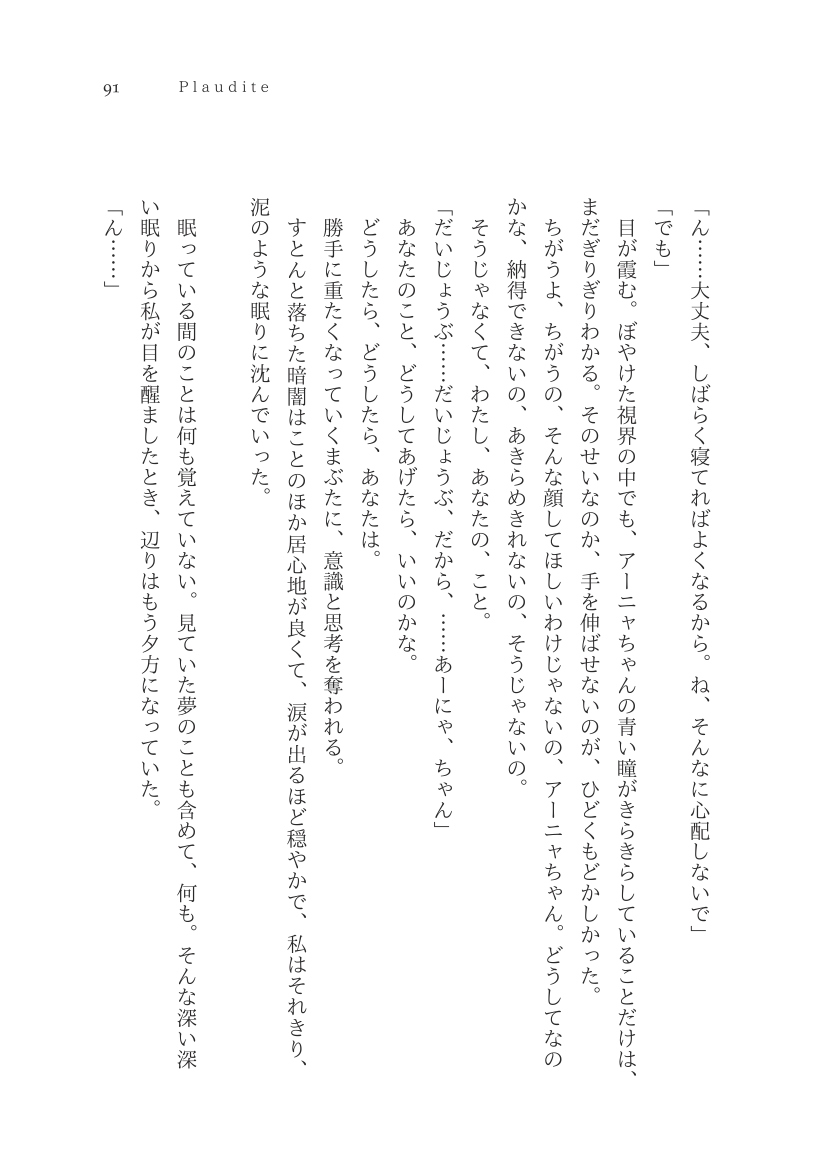 91　Plaudite

「ん……大丈夫、しばらく寝てればよくなるから。ね、そんなに心配しないで」

「でも」

目が霞む。ぼやけた視界の中でも、アーニャちゃんの青い瞳がきらきらしていることだけは、まだぎりぎりわかる。そのせいなのか、手を伸ばせないのが、ひどくもどかしかった。

ちがうよ、ちがうの、そんな顔してほしいわけじゃないの、アーニャちゃん。どうしてなのかな、納得できないの、あきらめきれないの、そうじゃないの。

そうじゃなくて、わたし、あなたの、こと。

「だいじょうぶ……だいじょうぶ、だから、……あーにゃ、ちゃん」

あなたのこと、どうしてあげたら、いいのかな。

どうしたら、どうしたら、あなたは。

勝手に重たくなっていくまぶたに、意識と思考を奪われる。

すとんと落ちた暗闇はことのほか居心地が良くて、涙が出るほど穏やかで、私はそれきり、泥のような眠りに沈んでいった。

眠っている間のことは何も覚えていない。見ていた夢のことも含めて、何も。そんな深い深い眠りから私が目を醒ましたとき、辺りはもう夕方になっていた。

「ん……」